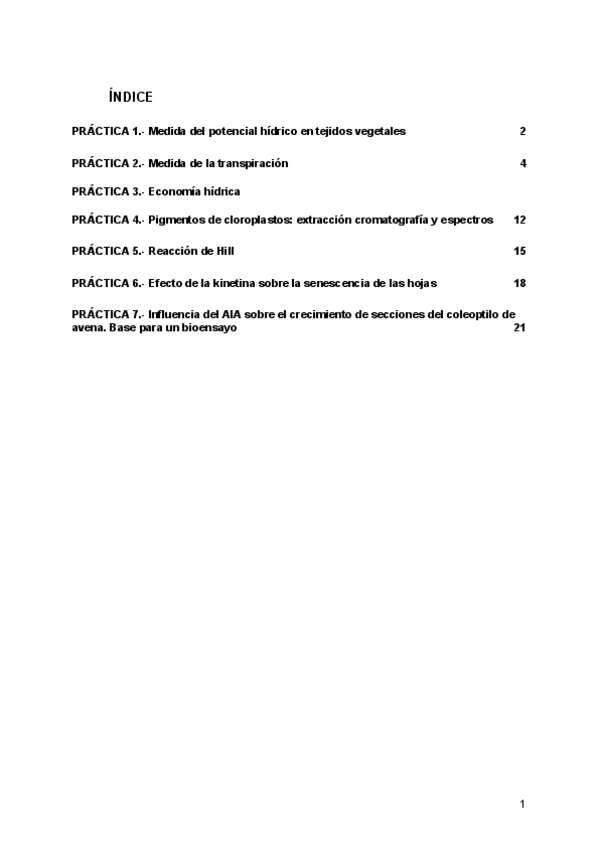 ÍNDICE

PRÁCTICA 1.- Medida del potencial hídrico en tejidos vegetales 2

PRÁCTICA 2.- Medida de la transpiración 4

PRÁCTICA 3.- Economía hídrica

PRÁCTICA 4.- Pigmentos de cloroplastos: extracción cromatografía y espectros 12

PRÁCTICA 5.- Reacción de Hill 15

PRÁCTICA 6.- Efecto de la kinetina sobre la senescencia de las hojas 18

PRÁCTICA 7.- Influencia del AIA sobre el crecimiento de secciones del coleoptilo de avena. Base para un bioensayo 21

1